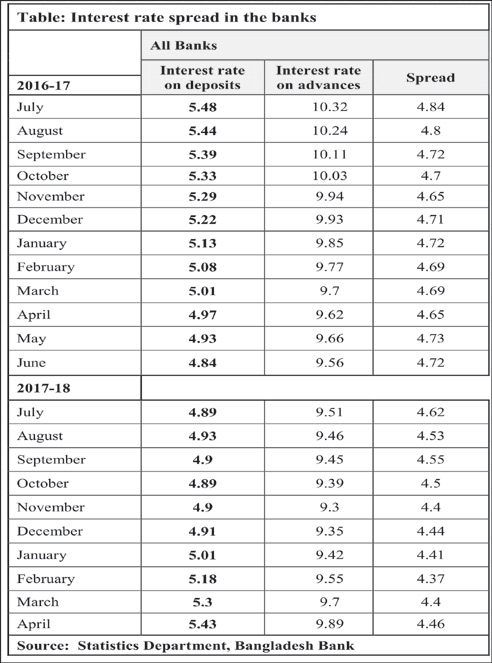 Table: Interest rate spread in the banks

| | All Banks | | |
|---|---|---|---|
| 2016-17 | Interest rate on deposits | Interest rate on advances | Spread |
| July | 5.48 | 10.32 | 4.84 |
| August | 5.44 | 10.24 | 4.8 |
| September | 5.39 | 10.11 | 4.72 |
| October | 5.33 | 10.03 | 4.7 |
| November | 5.29 | 9.94 | 4.65 |
| December | 5.22 | 9.93 | 4.71 |
| January | 5.13 | 9.85 | 4.72 |
| February | 5.08 | 9.77 | 4.69 |
| March | 5.01 | 9.7 | 4.69 |
| April | 4.97 | 9.62 | 4.65 |
| May | 4.93 | 9.66 | 4.73 |
| June | 4.84 | 9.56 | 4.72 |
| 2017-18 | | | |
| July | 4.89 | 9.51 | 4.62 |
| August | 4.93 | 9.46 | 4.53 |
| September | 4.9 | 9.45 | 4.55 |
| October | 4.89 | 9.39 | 4.5 |
| November | 4.9 | 9.3 | 4.4 |
| December | 4.91 | 9.35 | 4.44 |
| January | 5.01 | 9.42 | 4.41 |
| February | 5.18 | 9.55 | 4.37 |
| March | 5.3 | 9.7 | 4.4 |
| April | 5.43 | 9.89 | 4.46 |

Source: Statistics Department, Bangladesh Bank